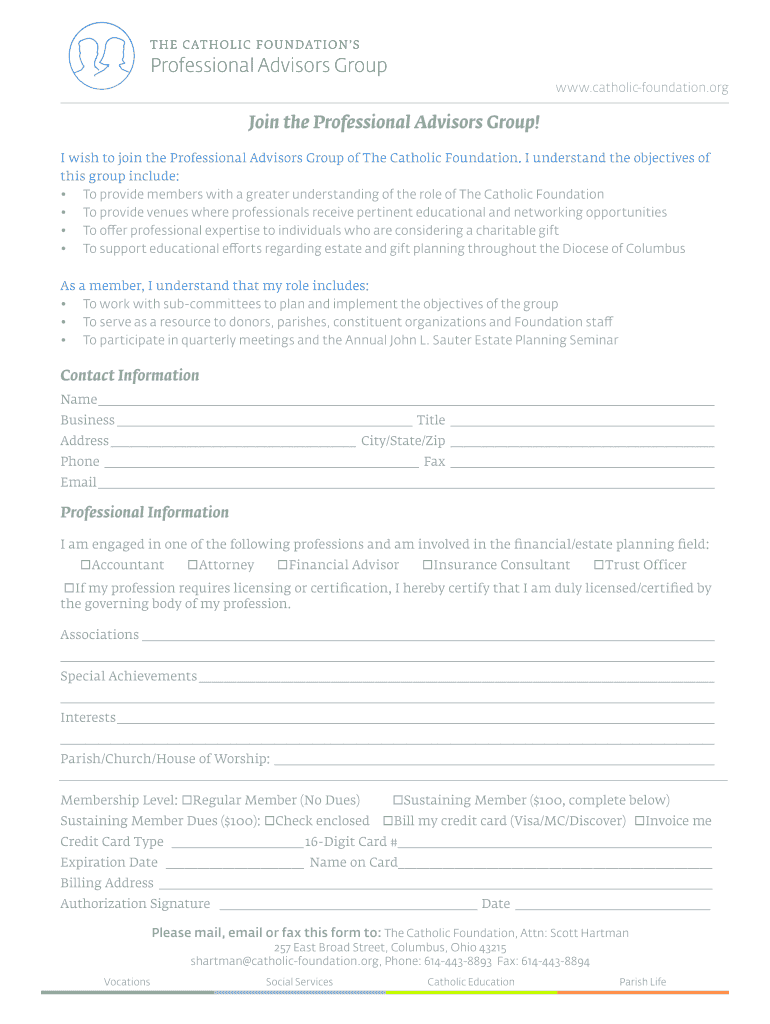 THE CATHOLIC FOUNDATION'S
Professional Advisors Group

www.catholic-foundation.org

Join the Professional Advisors Group!

I wish to join the Professional Advisors Group of The Catholic Foundation. I understand the objectives of this group include:
• To provide members with a greater understanding of the role of The Catholic Foundation
• To provide venues where professionals receive pertinent educational and networking opportunities
• To offer professional expertise to individuals who are considering a charitable gift
• To support educational efforts regarding estate and gift planning throughout the Diocese of Columbus

As a member, I understand that my role includes:
• To work with sub-committees to plan and implement the objectives of the group
• To serve as a resource to donors, parishes, constituent organizations and Foundation staff
• To participate in quarterly meetings and the Annual John L. Sauter Estate Planning Seminar

Contact Information

Name
Business Title
Address City/State/Zip
Phone Fax
Email

Professional Information

I am engaged in one of the following professions and am involved in the financial/estate planning field:
☐Accountant ☐Attorney ☐Financial Advisor ☐Insurance Consultant ☐Trust Officer

☐If my profession requires licensing or certification, I hereby certify that I am duly licensed/certified by the governing body of my profession.

Associations

Special Achievements

Interests

Parish/Church/House of Worship:

Membership Level: ☐Regular Member (No Dues) ☐Sustaining Member ($100, complete below)
Sustaining Member Dues ($100): ☐Check enclosed ☐Bill my credit card (Visa/MC/Discover) ☐Invoice me
Credit Card Type 16-Digit Card #
Expiration Date Name on Card
Billing Address
Authorization Signature Date

Please mail, email or fax this form to: The Catholic Foundation, Attn: Scott Hartman
257 East Broad Street, Columbus, Ohio 43215
shartman@catholic-foundation.org, Phone: 614-443-8893 Fax: 614-443-8894

Vocations Social Services Catholic Education Parish Life